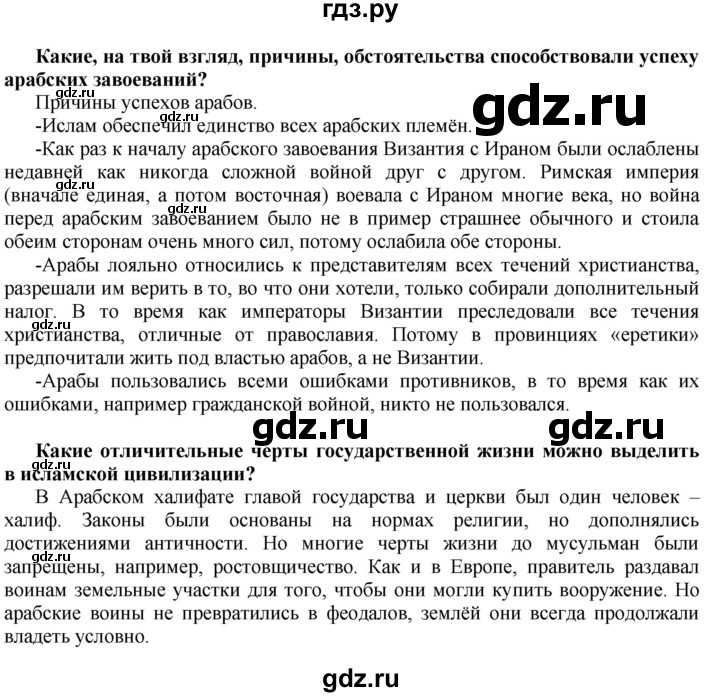 гдз.ру

**Какие, на твой взгляд, причины, обстоятельства способствовали успеху арабских завоеваний?**

gdz.ru

Причины успехов арабов.

gdz.ru

gdz.ru

-Ислам обеспечил единство всех арабских племён.

-Как раз к началу арабского завоевания Византия с Ираном были ослаблены недавней как никогда сложной войной друг с другом. Римская империя (вначале единая, а потом восточная) воевала с Ираном многие века, но война перед арабским завоеванием было не в пример страшнее обычного и стоила обеим сторонам очень много сил, потому ослабила обе стороны.

gdz.ru

-Арабы лояльно относились к представителям всех течений христианства, разрешали им верить в то, во что они хотели, только собирали дополнительный налог. В то время как императоры Византии преследовали все течения христианства, отличные от православия. Потому в провинциях «еретики» предпочитали жить под властью арабов, а не Византии.

gdz.ru

-Арабы пользовались всеми ошибками противников, в то время как их ошибками, например гражданской войной, никто не пользовался.

gdz.ru gdz.ru

**Какие отличительные черты государственной жизни можно выделить в исламской цивилизации?**

gdz.ru

В Арабском халифате главой государства и церкви был один человек – халиф. Законы были основаны на нормах религии, но дополнялись достижениями античности. Но многие черты жизни до мусульман были запрещены, например, ростовщичество. Как и в Европе, правитель раздавал воинам земельные участки для того, чтобы они могли купить вооружение. Но арабские воины не превратились в феодалов, землёй они всегда продолжали владеть условно.

gdz.ru

gdz.ru